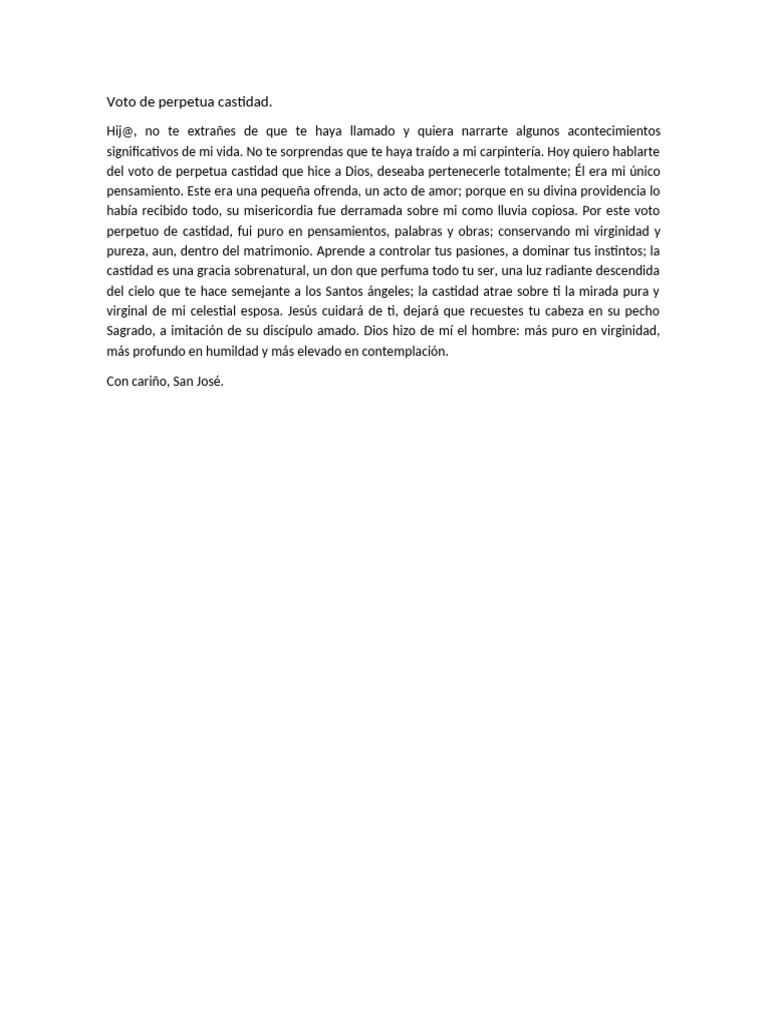 Voto de perpetua castidad.

Hij@, no te extrañes de que te haya llamado y quiera narrarte algunos acontecimientos significativos de mi vida. No te sorprendas que te haya traído a mi carpintería. Hoy quiero hablarte del voto de perpetua castidad que hice a Dios, deseaba pertenecerle totalmente; Él era mi único pensamiento. Este era una pequeña ofrenda, un acto de amor; porque en su divina providencia lo había recibido todo, su misericordia fue derramada sobre mi como lluvia copiosa. Por este voto perpetuo de castidad, fui puro en pensamientos, palabras y obras; conservando mi virginidad y pureza, aun, dentro del matrimonio. Aprende a controlar tus pasiones, a dominar tus instintos; la castidad es una gracia sobrenatural, un don que perfuma todo tu ser, una luz radiante descendida del cielo que te hace semejante a los Santos ángeles; la castidad atrae sobre ti la mirada pura y virginal de mi celestial esposa. Jesús cuidará de ti, dejará que recuestes tu cabeza en su pecho Sagrado, a imitación de su discípulo amado. Dios hizo de mí el hombre: más puro en virginidad, más profundo en humildad y más elevado en contemplación.

Con cariño, San José.